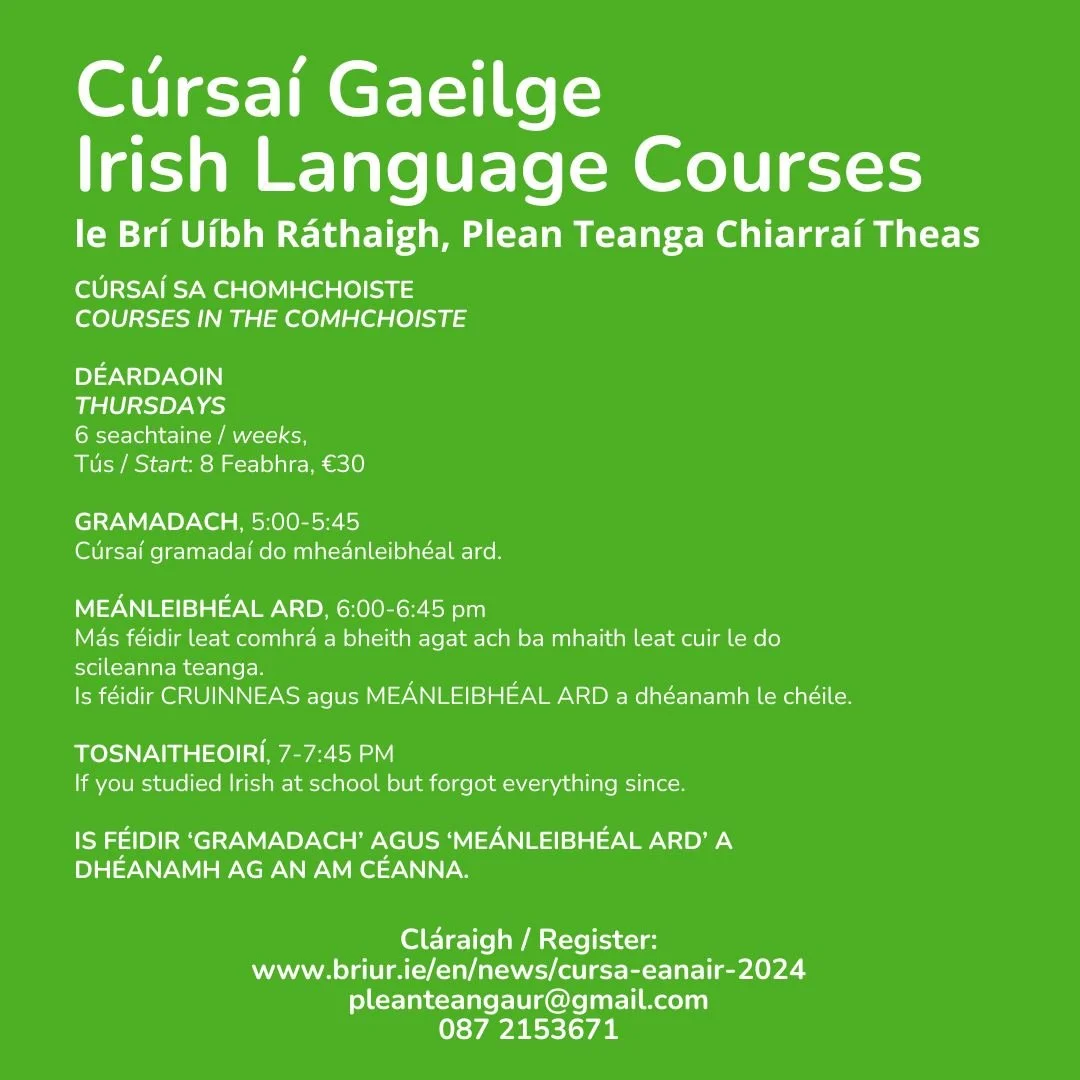 Cúrsaí Gaeilge
Irish Language Courses
le Brí Uíbh Ráthaigh, Plean Teanga Chiarraí Theas

CÚRSAÍ SA CHOMHCHOISTE
COURSES IN THE COMHCHOISTE

DÉARDAOIN
THURSDAYS
6 seachtaine / weeks,
Tús / Start: 8 Feabhra, €30

GRAMADACH, 5:00-5:45
Cúrsaí gramadaí do mheánleibhéal ard.

MEÁNLEIBHÉAL ARD, 6:00-6:45 pm
Más féidir leat comhrá a bheith agat ach ba mhaith leat cuir le do scileanna teanga.
Is féidir CRUINNEAS agus MEÁNLEIBHÉAL ARD a dhéanamh le chéile.

TOSNAITHEOIRÍ, 7-7:45 PM
If you studied Irish at school but forgot everything since.

IS FÉIDIR 'GRAMADACH' AGUS 'MEÁNLEIBHÉAL ARD' A DHÉANAMH AG AN AM CÉANNA.

Cláraigh / Register:
www.briur.ie/en/news/cursa-eanair-2024
pleanteangaur@gmail.com
087 2153671